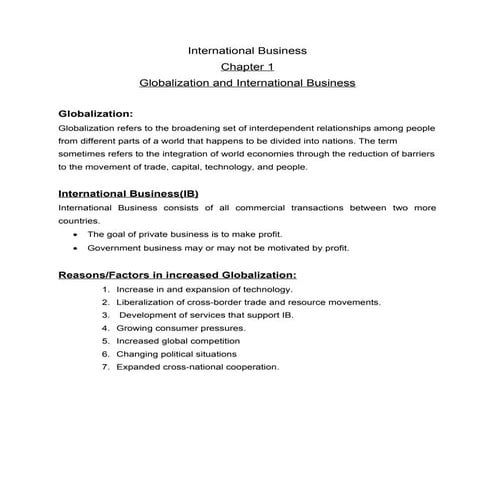 International Business
Chapter 1
Globalization and International Business

Globalization:
Globalization refers to the broadening set of interdependent relationships among people from different parts of a world that happens to be divided into nations. The term sometimes refers to the integration of world economies through the reduction of barriers to the movement of trade, capital, technology, and people.

International Business(IB)
International Business consists of all commercial transactions between two more countries.
• The goal of private business is to make profit.
• Government business may or may not be motivated by profit.

Reasons/Factors in increased Globalization:
1. Increase in and expansion of technology.
2. Liberalization of cross-border trade and resource movements.
3. Development of services that support IB.
4. Growing consumer pressures.
5. Increased global competition
6. Changing political situations
7. Expanded cross-national cooperation.